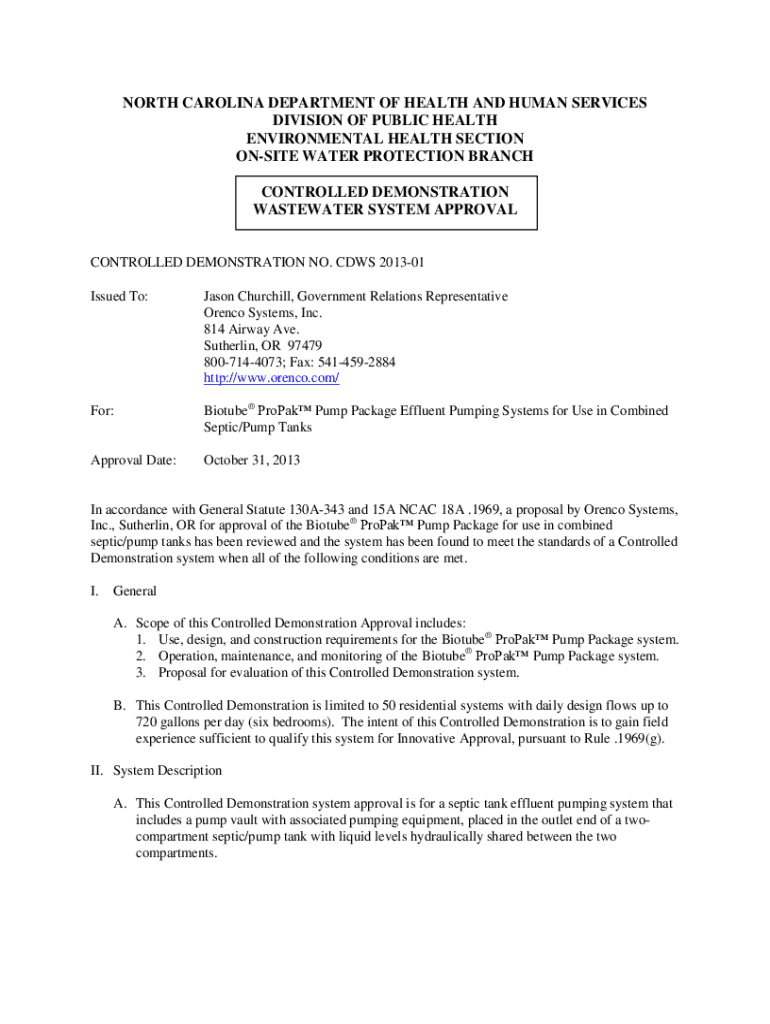 NORTH CAROLINA DEPARTMENT OF HEALTH AND HUMAN SERVICES
DIVISION OF PUBLIC HEALTH
ENVIRONMENTAL HEALTH SECTION
ON-SITE WATER PROTECTION BRANCH

CONTROLLED DEMONSTRATION
WASTEWATER SYSTEM APPROVAL

CONTROLLED DEMONSTRATION NO. CDWS 2013-01

Issued To: Jason Churchill, Government Relations Representative
Orenco Systems, Inc.
814 Airway Ave.
Sutherlin, OR 97479
800-714-4073; Fax: 541-459-2884
http://www.orenco.com/

For: Biotube® ProPak™ Pump Package Effluent Pumping Systems for Use in Combined Septic/Pump Tanks

Approval Date: October 31, 2013

In accordance with General Statute 130A-343 and 15A NCAC 18A .1969, a proposal by Orenco Systems, Inc., Sutherlin, OR for approval of the Biotube® ProPak™ Pump Package for use in combined septic/pump tanks has been reviewed and the system has been found to meet the standards of a Controlled Demonstration system when all of the following conditions are met.

I. General

A. Scope of this Controlled Demonstration Approval includes:
1. Use, design, and construction requirements for the Biotube® ProPak™ Pump Package system.
2. Operation, maintenance, and monitoring of the Biotube® ProPak™ Pump Package system.
3. Proposal for evaluation of this Controlled Demonstration system.

B. This Controlled Demonstration is limited to 50 residential systems with daily design flows up to 720 gallons per day (six bedrooms). The intent of this Controlled Demonstration is to gain field experience sufficient to qualify this system for Innovative Approval, pursuant to Rule .1969(g).

II. System Description

A. This Controlled Demonstration system approval is for a septic tank effluent pumping system that includes a pump vault with associated pumping equipment, placed in the outlet end of a two-compartment septic/pump tank with liquid levels hydraulically shared between the two compartments.